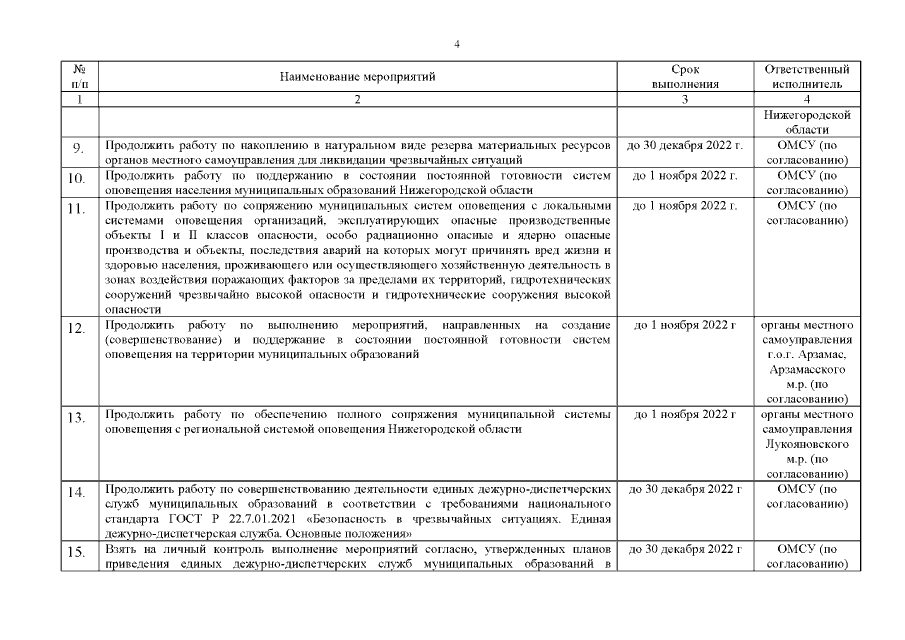 4

| № п/п | Наименование мероприятий | Срок выполнения | Ответственный исполнитель |
|---|---|---|---|
| 1 | 2 | 3 | 4 |
| | | | Нижегородской области |
| 9. | Продолжить работу по накоплению в натуральном виде резерва материальных ресурсов органов местного самоуправления для ликвидации чрезвычайных ситуаций | до 30 декабря 2022 г. | ОМСУ (по согласованию) |
| 10. | Продолжить работу по поддержанию в состоянии постоянной готовности систем оповещения населения муниципальных образований Нижегородской области | до 1 ноября 2022 г. | ОМСУ (по согласованию) |
| 11. | Продолжить работу по сопряжению муниципальных систем оповещения с локальными системами оповещения организаций, эксплуатирующих опасные производственные объекты I и II классов опасности, особо радиационно опасные и ядерно опасные производства и объекты, последствия аварий на которых могут причинять вред жизни и здоровью населения, проживающего или осуществляющего хозяйственную деятельность в зонах воздействия поражающих факторов за пределами их территорий, гидротехнических сооружений чрезвычайно высокой опасности и гидротехнические сооружения высокой опасности | до 1 ноября 2022 г. | ОМСУ (по согласованию) |
| 12. | Продолжить работу по выполнению мероприятий, направленных на создание (совершенствование) и поддержание в состоянии постоянной готовности систем оповещения на территории муниципальных образований | до 1 ноября 2022 г | органы местного самоуправления г.о.г. Арзамас, Арзамасского м.р. (по согласованию) |
| 13. | Продолжить работу по обеспечению полного сопряжения муниципальной системы оповещения с региональной системой оповещения Нижегородской области | до 1 ноября 2022 г | органы местного самоуправления Лукояновского м.р. (по согласованию) |
| 14. | Продолжить работу по совершенствованию деятельности единых дежурно-диспетчерских служб муниципальных образований в соответствии с требованиями национального стандарта ГОСТ Р 22.7.01.2021 «Безопасность в чрезвычайных ситуациях. Единая дежурно-диспетчерская служба. Основные положения» | до 30 декабря 2022 г | ОМСУ (по согласованию) |
| 15. | Взять на личный контроль выполнение мероприятий согласно, утвержденных планов приведения единых дежурно-диспетчерских служб муниципальных образований в | до 30 декабря 2022 г | ОМСУ (по согласованию) |